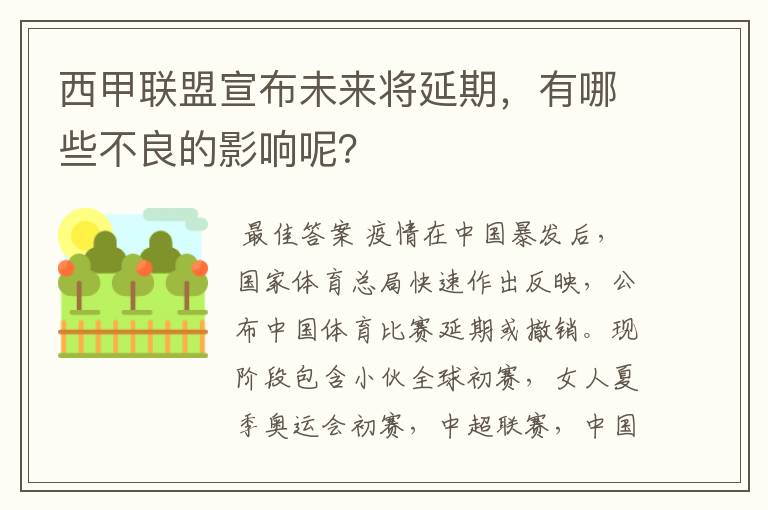 西甲联盟宣布未来将延期，有哪些不良的影响呢？

最佳答案 疫情在中国暴发后，国家体育总局快速作出反映，公布中国体育比赛延期或撤销。现阶段包含小伙全球初赛，女人夏季奥运会初赛，中超联赛，中国